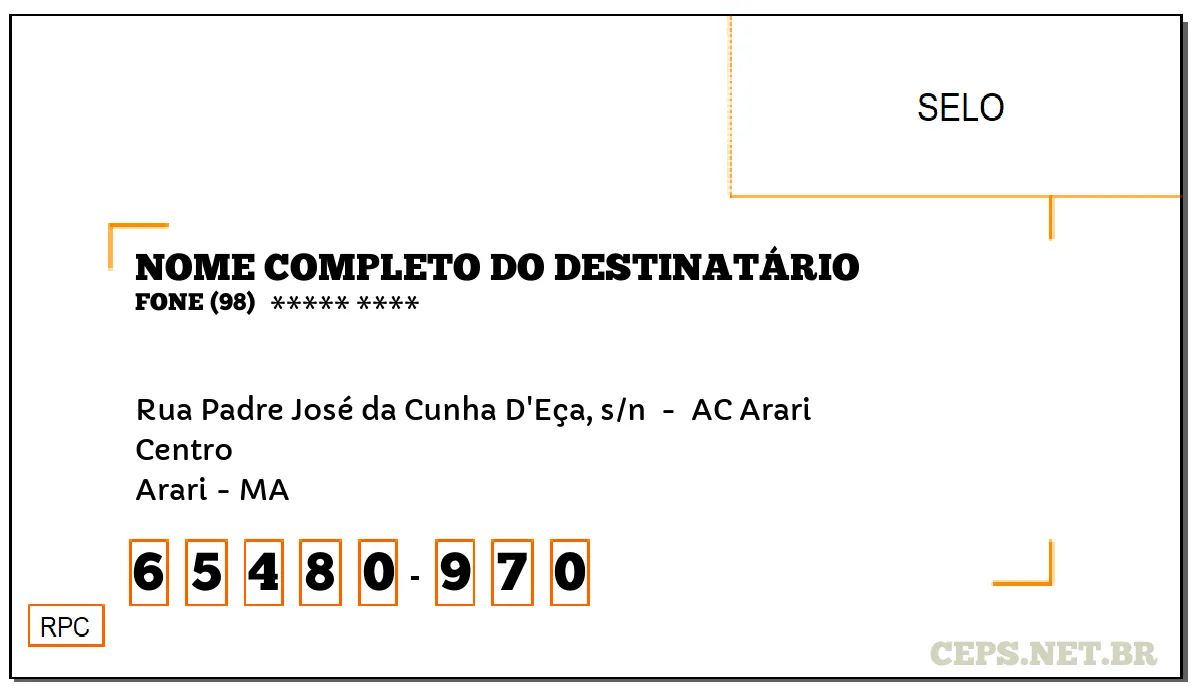 SELO

NOME COMPLETO DO DESTINATÁRIO
FONE (98) ***** ****

Rua Padre José da Cunha D'Eça, s/n - AC Arari
Centro
Arari - MA

6 5 4 8 0 - 9 7 0

RPC

CEPS.NET.BR